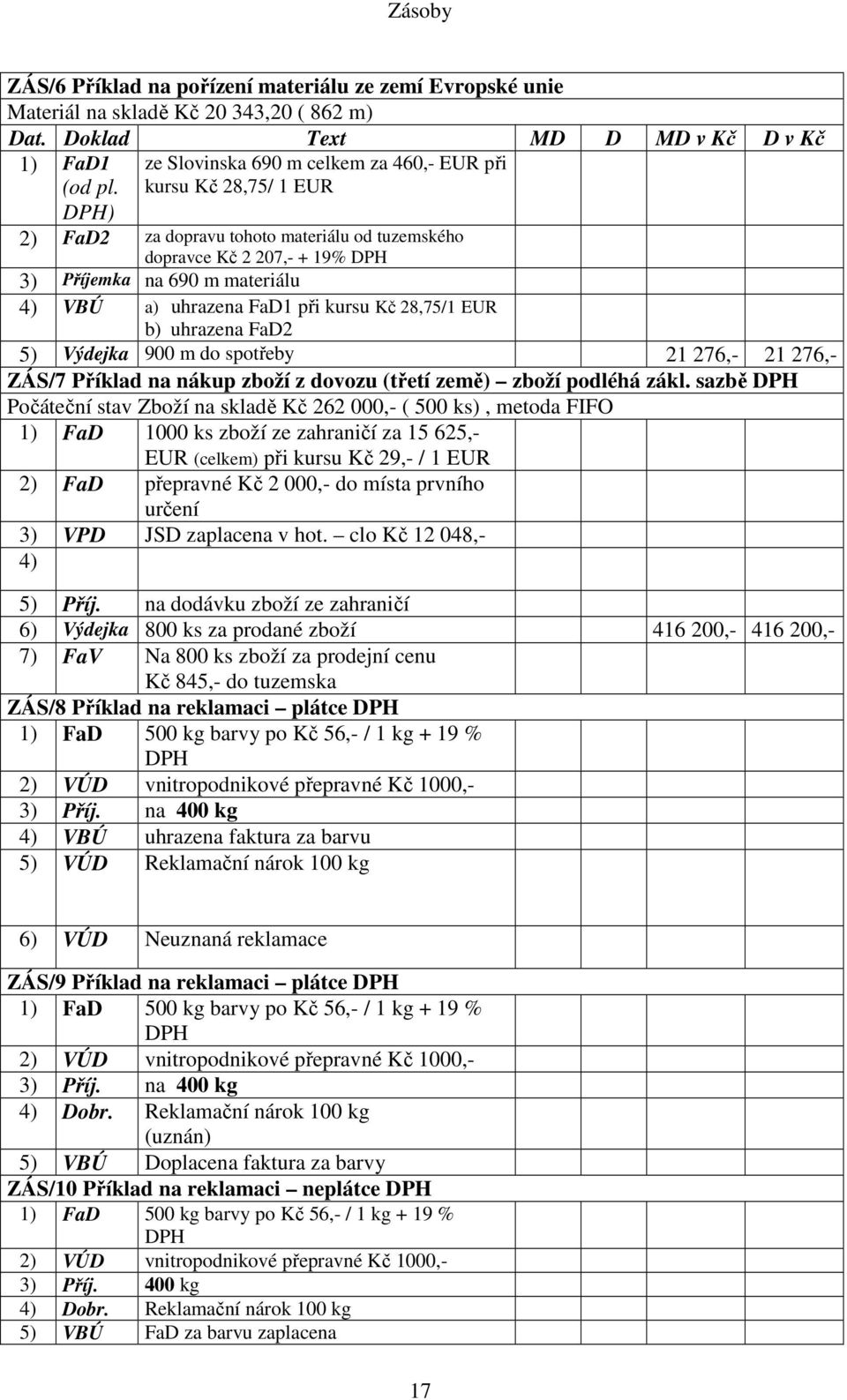 Zásoby

ZÁS/6 Příklad na pořízení materiálu ze zemí Evropské unie
Materiál na skladě Kč 20 343,20 ( 862 m)

| Dat. | Doklad | Text | MD | D | MD v Kč | D v Kč |
|---|---|---|---|---|---|---|
| 1) | FaD1 (od pl. DPH) | ze Slovinska 690 m celkem za 460,- EUR při kursu Kč 28,75/ 1 EUR | | | | |
| 2) | FaD2 | za dopravu tohoto materiálu od tuzemského dopravce Kč 2 207,- + 19% DPH | | | | |
| 3) | Příjemka | na 690 m materiálu | | | | |
| 4) | VBÚ | a) uhrazena FaD1 při kursu Kč 28,75/1 EUR b) uhrazena FaD2 | | | | |
| 5) | Výdejka | 900 m do spotřeby | | | 21 276,- | 21 276,- |

ZÁS/7 Příklad na nákup zboží z dovozu (třetí země) – zboží podléhá zákl. sazbě DPH
Počáteční stav Zboží na skladě Kč 262 000,- ( 500 ks) , metoda FIFO

| | | | | | | |
|---|---|---|---|---|---|---|
| 1) | FaD | 1000 ks zboží ze zahraničí za 15 625,- EUR (celkem) při kursu Kč 29,- / 1 EUR | | | | |
| 2) | FaD | přepravné Kč 2 000,- do místa prvního určení | | | | |
| 3) | VPD | JSD zaplacena v hot. – clo Kč 12 048,- | | | | |
| 4) | | | | | | |
| 5) | Příj. | na dodávku zboží ze zahraničí | | | | |
| 6) | Výdejka | 800 ks za prodané zboží | | | 416 200,- | 416 200,- |
| 7) | FaV | Na 800 ks zboží za prodejní cenu Kč 845,- do tuzemska | | | | |

ZÁS/8 Příklad na reklamaci – plátce DPH

| | | | | | | |
|---|---|---|---|---|---|---|
| 1) | FaD | 500 kg barvy po Kč 56,- / 1 kg + 19 % DPH | | | | |
| 2) | VÚD | vnitropodnikové přepravné Kč 1000,- | | | | |
| 3) | Příj. | na 400 kg | | | | |
| 4) | VBÚ | uhrazena faktura za barvu | | | | |
| 5) | VÚD | Reklamační nárok 100 kg | | | | |
| 6) | VÚD | Neuznaná reklamace | | | | |

ZÁS/9 Příklad na reklamaci – plátce DPH

| | | | | | | |
|---|---|---|---|---|---|---|
| 1) | FaD | 500 kg barvy po Kč 56,- / 1 kg + 19 % DPH | | | | |
| 2) | VÚD | vnitropodnikové přepravné Kč 1000,- | | | | |
| 3) | Příj. | na 400 kg | | | | |
| 4) | Dobr. | Reklamační nárok 100 kg (uznán) | | | | |
| 5) | VBÚ | Doplacena faktura za barvy | | | | |

ZÁS/10 Příklad na reklamaci – neplátce DPH

| | | | | | | |
|---|---|---|---|---|---|---|
| 1) | FaD | 500 kg barvy po Kč 56,- / 1 kg + 19 % DPH | | | | |
| 2) | VÚD | vnitropodnikové přepravné Kč 1000,- | | | | |
| 3) | Příj. | 400 kg | | | | |
| 4) | Dobr. | Reklamační nárok 100 kg | | | | |
| 5) | VBÚ | FaD za barvu zaplacena | | | | |

17